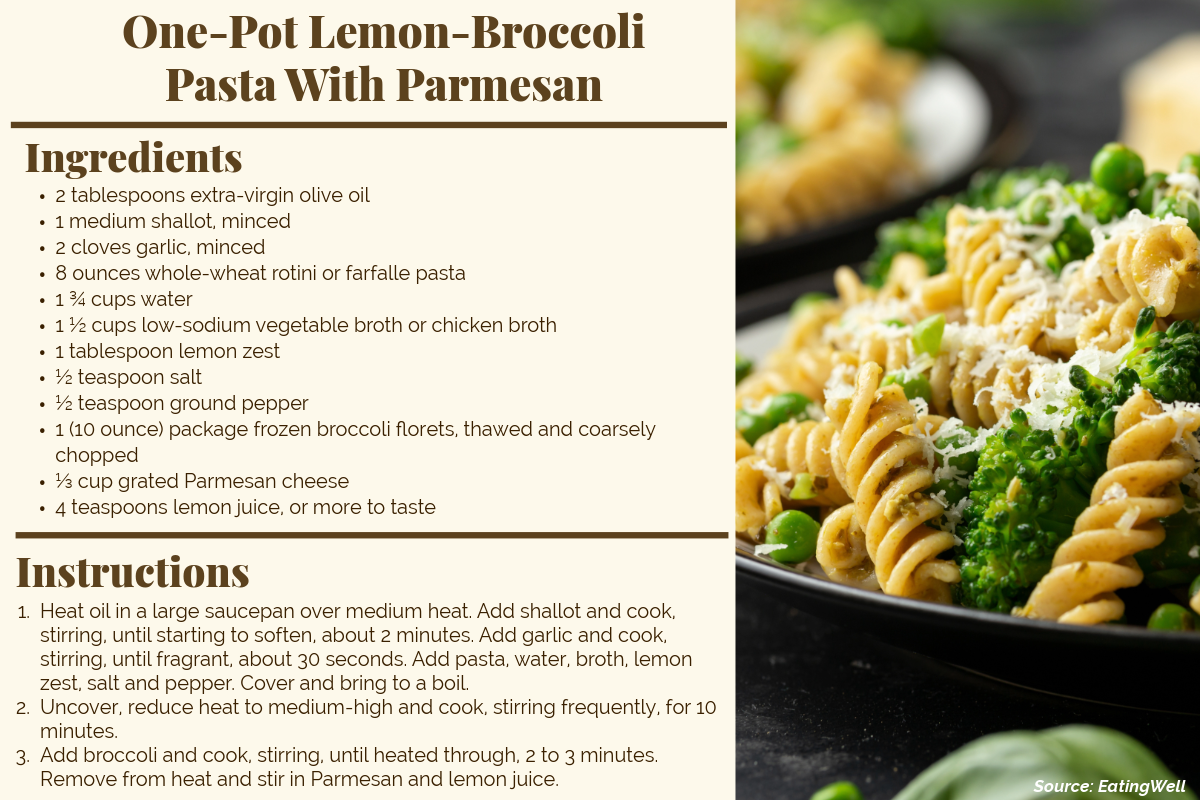 One-Pot Lemon-Broccoli Pasta With Parmesan

Ingredients

• 2 tablespoons extra-virgin olive oil
• 1 medium shallot, minced
• 2 cloves garlic, minced
• 8 ounces whole-wheat rotini or farfalle pasta
• 1 ¾ cups water
• 1 ½ cups low-sodium vegetable broth or chicken broth
• 1 tablespoon lemon zest
• ½ teaspoon salt
• ½ teaspoon ground pepper
• 1 (10 ounce) package frozen broccoli florets, thawed and coarsely chopped
• ⅓ cup grated Parmesan cheese
• 4 teaspoons lemon juice, or more to taste

Instructions

1. Heat oil in a large saucepan over medium heat. Add shallot and cook, stirring, until starting to soften, about 2 minutes. Add garlic and cook, stirring, until fragrant, about 30 seconds. Add pasta, water, broth, lemon zest, salt and pepper. Cover and bring to a boil.
2. Uncover, reduce heat to medium-high and cook, stirring frequently, for 10 minutes.
3. Add broccoli and cook, stirring, until heated through, 2 to 3 minutes. Remove from heat and stir in Parmesan and lemon juice.

Source: EatingWell